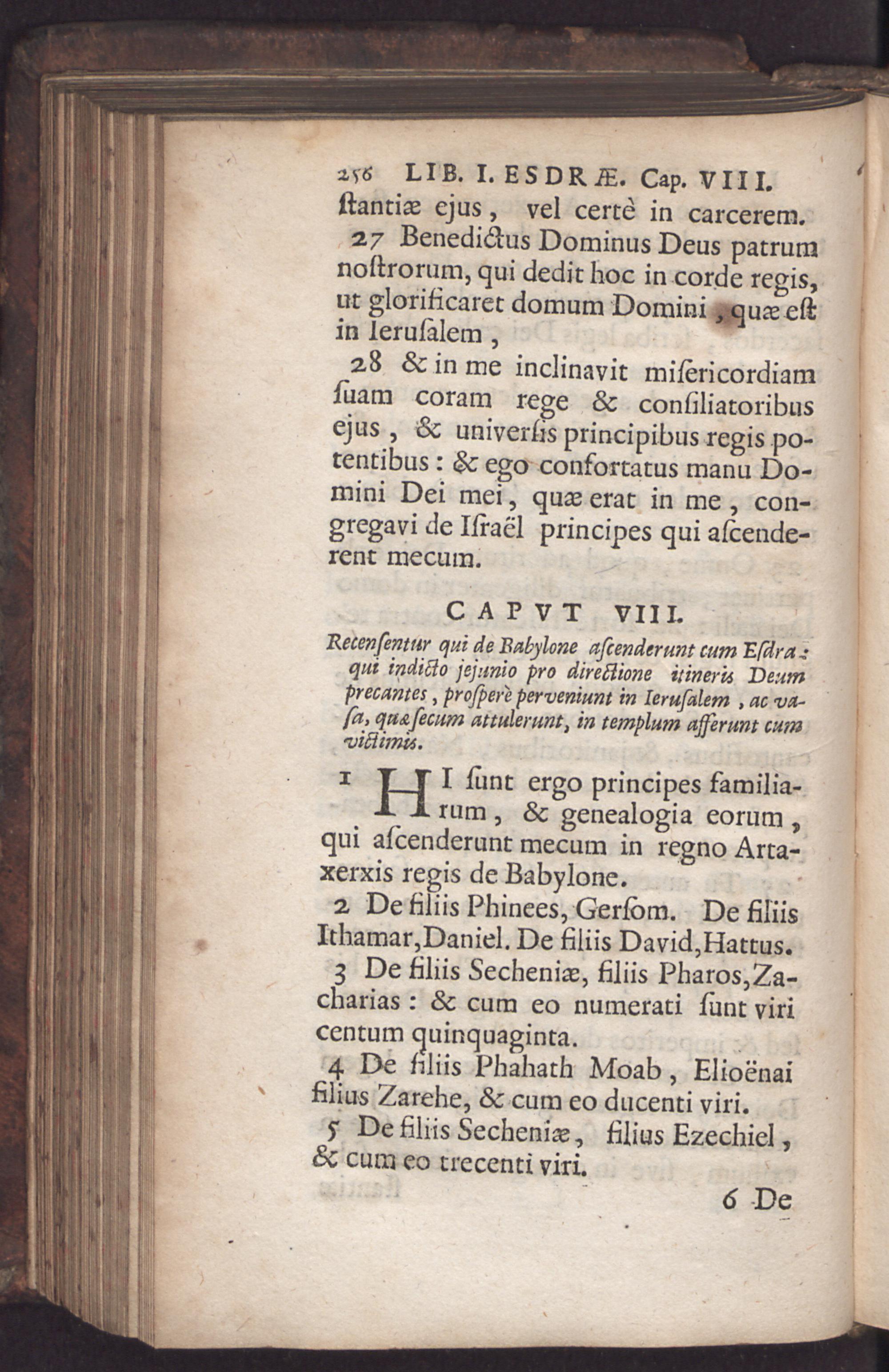 256 LIB. I. ESDRÆ. Cap. VIII.

ſtantiæ ejus, vel certè in carcerem.

27 Benedictus Dominus Deus patrum noſtrorum, qui dedit hoc in corde regis, ut glorificaret domum Domini, quæ eſt in Ieruſalem,

28 & in me inclinavit miſericordiam ſuam coram rege & conſiliatoribus ejus, & univerſis principibus regis potentibus: & ego confortatus manu Domini Dei mei, quæ erat in me, congregavi de Iſraël principes qui aſcenderent mecum.

CAPVT VIII.

Recenſentur qui de Babylone aſcenderunt cum Eſdra: qui indicto jejunio pro directione itineris Deum precantes, proſperè perveniunt in Ieruſalem, ac vaſa, quæ ſecum attulerunt, in templum afferunt cum victimis.

1 HI ſunt ergo principes familiarum, & genealogia eorum, qui aſcenderunt mecum in regno Artaxerxis regis de Babylone.

2 De filiis Phinees, Gerſom. De filiis Ithamar, Daniel. De filiis David, Hattus.

3 De filiis Secheniæ, filiis Pharos, Zacharias: & cum eo numerati ſunt viri centum quinquaginta.

4 De filiis Phahath Moab, Elioënai filius Zarehe, & cum eo ducenti viri.

5 De filiis Secheniæ, filius Ezechiel, & cum eo trecenti viri.

6 De